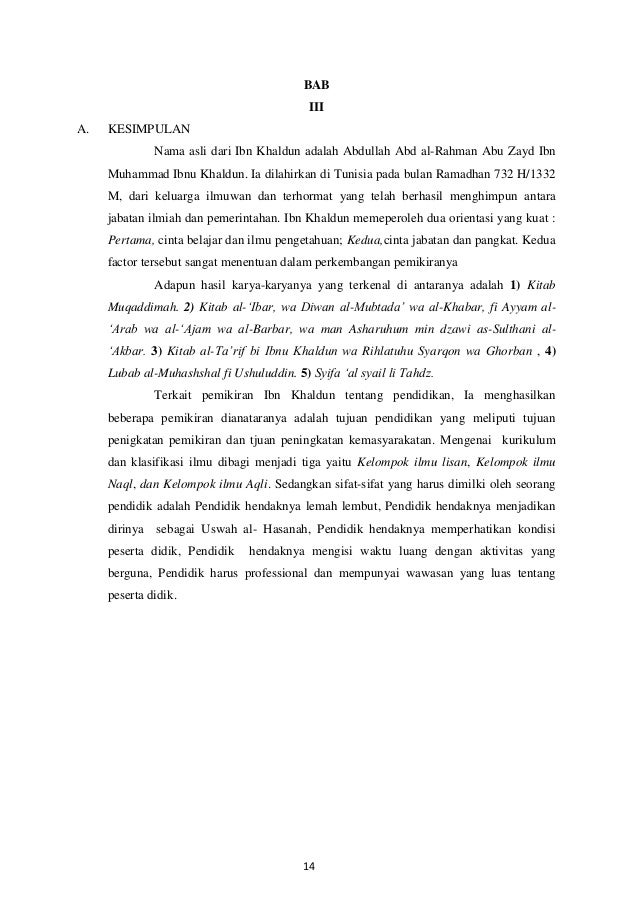 BAB
III

A. KESIMPULAN

Nama asli dari Ibn Khaldun adalah Abdullah Abd al-Rahman Abu Zayd Ibn Muhammad Ibnu Khaldun. Ia dilahirkan di Tunisia pada bulan Ramadhan 732 H/1332 M, dari keluarga ilmuwan dan terhormat yang telah berhasil menghimpun antara jabatan ilmiah dan pemerintahan. Ibn Khaldun memeperoleh dua orientasi yang kuat : Pertama, cinta belajar dan ilmu pengetahuan; Kedua,cinta jabatan dan pangkat. Kedua factor tersebut sangat menentuan dalam perkembangan pemikiranya

Adapun hasil karya-karyanya yang terkenal di antaranya adalah 1) Kitab Muqaddimah. 2) Kitab al-'Ibar, wa Diwan al-Mubtada' wa al-Khabar, fi Ayyam al-'Arab wa al-'Ajam wa al-Barbar, wa man Asharuhum min dzawi as-Sulthani al-'Akbar. 3) Kitab al-Ta'rif bi Ibnu Khaldun wa Rihlatuhu Syarqon wa Ghorban , 4) Lubab al-Muhashshal fi Ushuluddin. 5) Syifa 'al syail li Tahdz.

Terkait pemikiran Ibn Khaldun tentang pendidikan, Ia menghasilkan beberapa pemikiran dianataranya adalah tujuan pendidikan yang meliputi tujuan penigkatan pemikiran dan tjuan peningkatan kemasyarakatan. Mengenai kurikulum dan klasifikasi ilmu dibagi menjadi tiga yaitu Kelompok ilmu lisan, Kelompok ilmu Naql, dan Kelompok ilmu Aqli. Sedangkan sifat-sifat yang harus dimilki oleh seorang pendidik adalah Pendidik hendaknya lemah lembut, Pendidik hendaknya menjadikan dirinya sebagai Uswah al- Hasanah, Pendidik hendaknya memperhatikan kondisi peserta didik, Pendidik hendaknya mengisi waktu luang dengan aktivitas yang berguna, Pendidik harus professional dan mempunyai wawasan yang luas tentang peserta didik.

14